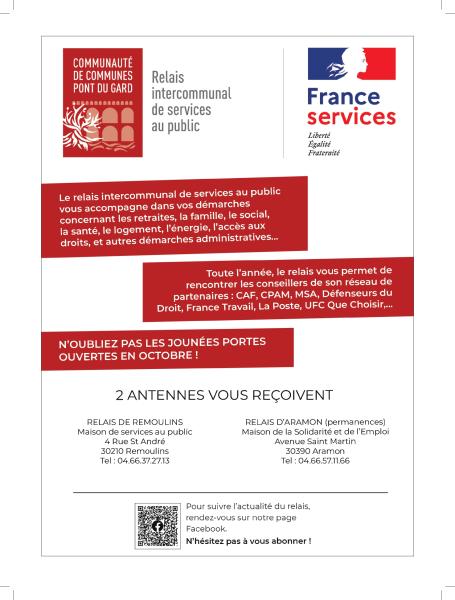 COMMUNAUTÉ DE COMMUNES PONT DU GARD

Relais intercommunal de services au public

France services

Liberté
Égalité
Fraternité

Le relais intercommunal de services au public vous accompagne dans vos démarches concernant les retraites, la famille, le social, la santé, le logement, l'énergie, l'accès aux droits, et autres démarches administratives...

Toute l'année, le relais vous permet de rencontrer les conseillers de son réseau de partenaires : CAF, CPAM, MSA, Défenseurs du Droit, France Travail, La Poste, UFC Que Choisir,...

N'OUBLIEZ PAS LES JOUNÉES PORTES OUVERTES EN OCTOBRE !

2 ANTENNES VOUS REÇOIVENT

RELAIS DE REMOULINS
Maison de services au public
4 Rue St André
30210 Remoulins
Tel : 04.66.37.27.13

RELAIS D'ARAMON (permanences)
Maison de la Solidarité et de l'Emploi
Avenue Saint Martin
30390 Aramon
Tel : 04.66.57.11.66

Pour suivre l'actualité du relais, rendez-vous sur notre page Facebook.
N'hésitez pas à vous abonner !